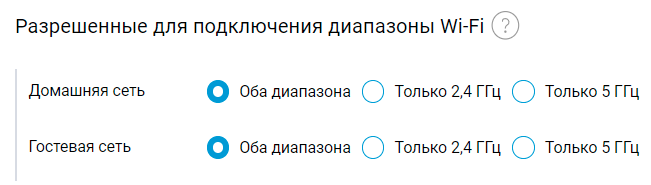 Разрешенные для подключения диапазоны Wi-Fi ?

Домашняя сеть Оба диапазона Только 2,4 ГГц Только 5 ГГц

Гостевая сеть Оба диапазона Только 2,4 ГГц Только 5 ГГц